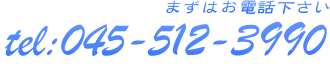 まずはお電話下さい

tel:045-512-3990